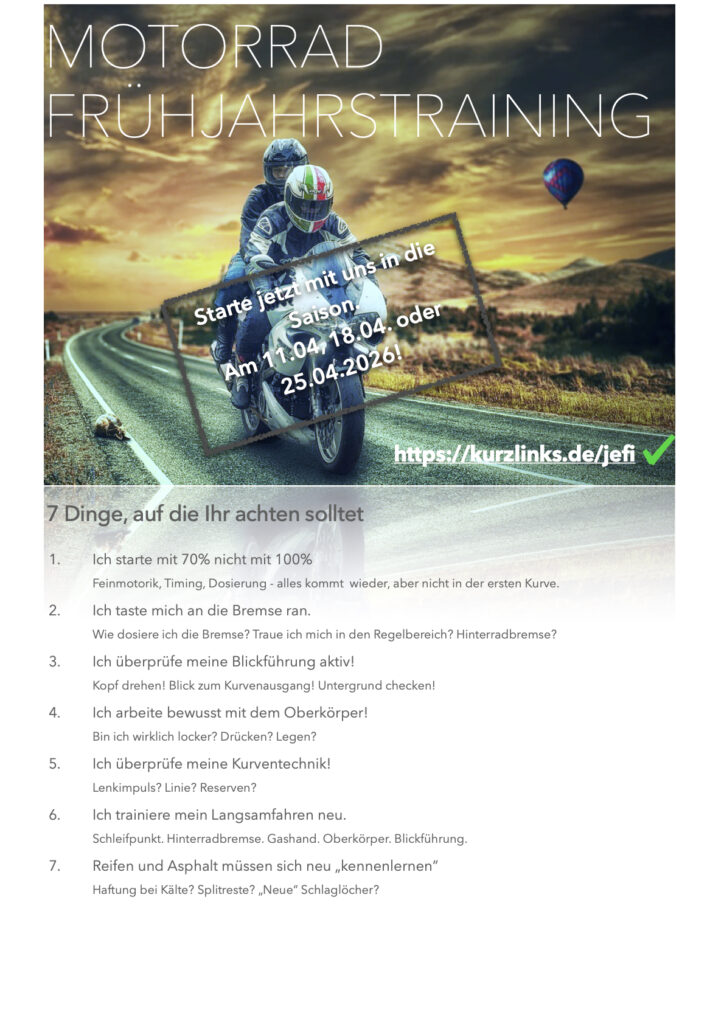 MOTORRAD FRÜHJAHRSTRAINING

Starte jetzt mit uns in die Saison. Am 11.04, 18.04. oder 25.04.2026!

https://kurzlinks.de/jefi ✓

7 Dinge, auf die Ihr achten solltet

1. Ich starte mit 70% nicht mit 100%
Feinmotorik, Timing, Dosierung - alles kommt wieder, aber nicht in der ersten Kurve.

2. Ich taste mich an die Bremse ran.
Wie dosiere ich die Bremse? Traue ich mich in den Regelbereich? Hinterradbremse?

3. Ich überprüfe meine Blickführung aktiv!
Kopf drehen! Blick zum Kurvenausgang! Untergrund checken!

4. Ich arbeite bewusst mit dem Oberkörper!
Bin ich wirklich locker? Drücken? Legen?

5. Ich überprüfe meine Kurventechnik!
Lenkimpuls? Linie? Reserven?

6. Ich trainiere mein Langsamfahren neu.
Schleifpunkt. Hinterradbremse. Gashand. Oberkörper. Blickführung.

7. Reifen und Asphalt müssen sich neu „kennenlernen“
Haftung bei Kälte? Splitreste? „Neue“ Schlaglöcher?